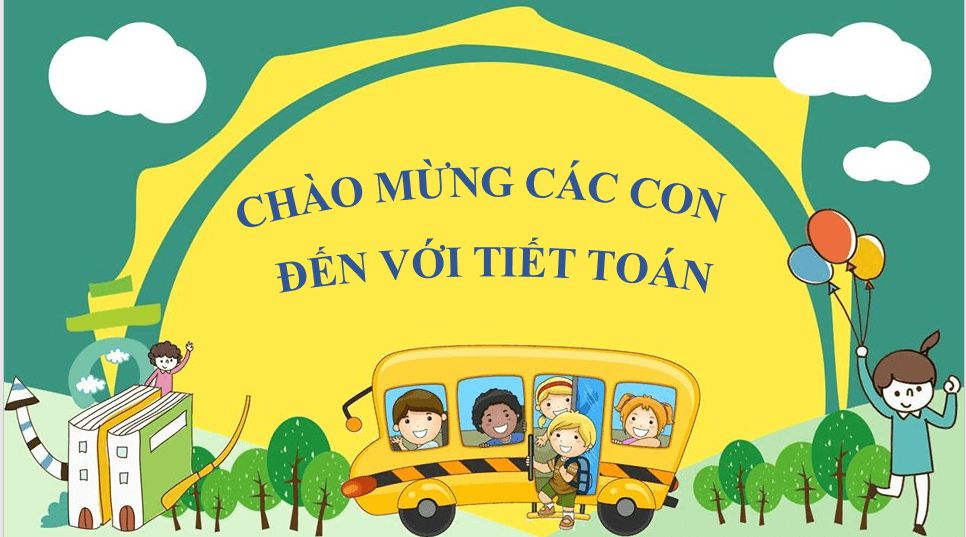 CHÀO MỪNG CÁC CON
ĐẾN VỚI TIẾT TOÁN